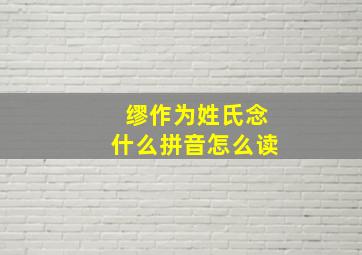 缪作为姓氏念
什么拼音怎么读